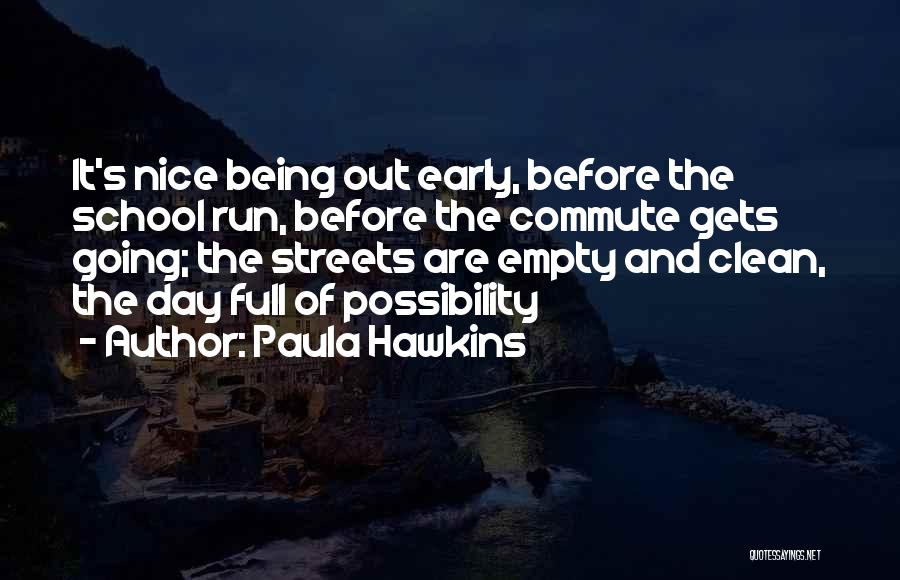 It's nice being out early, before the school run, before the commute gets going; the streets are empty and clean, the day full of possibility
- Author: Paula Hawkins

QUOTESSAYINGS.NET